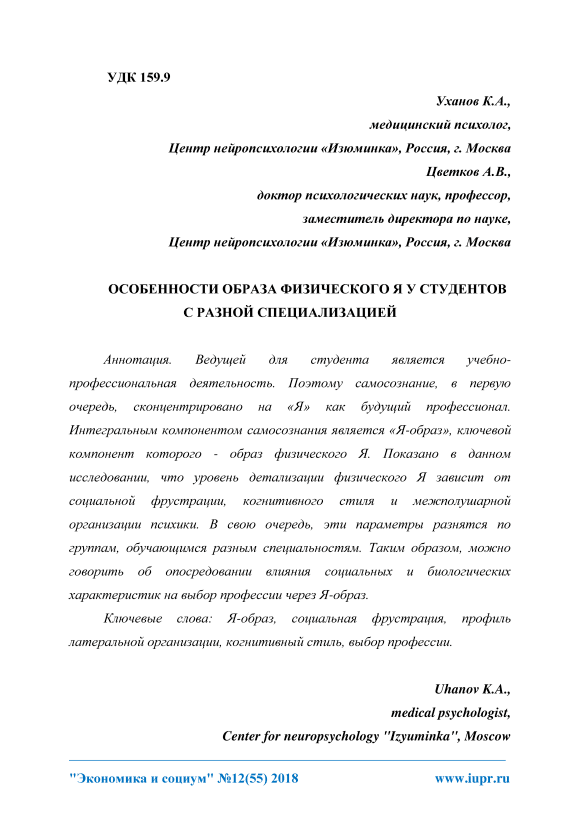 УДК 159.9

Уханов К.А.,
медицинский психолог,
Центр нейропсихологии «Изюминка», Россия, г. Москва
Цветков А.В.,
доктор психологических наук, профессор,
заместитель директора по науке,
Центр нейропсихологии «Изюминка», Россия, г. Москва

ОСОБЕННОСТИ ОБРАЗА ФИЗИЧЕСКОГО Я У СТУДЕНТОВ С РАЗНОЙ СПЕЦИАЛИЗАЦИЕЙ

Аннотация. Ведущей для студента является учебно-профессиональная деятельность. Поэтому самосознание, в первую очередь, сконцентрировано на «Я» как будущий профессионал. Интегральным компонентом самосознания является «Я-образ», ключевой компонент которого - образ физического Я. Показано в данном исследовании, что уровень детализации физического Я зависит от социальной фрустрации, когнитивного стиля и межполушарной организации психики. В свою очередь, эти параметры разнятся по группам, обучающимся разным специальностям. Таким образом, можно говорить об опосредовании влияния социальных и биологических характеристик на выбор профессии через Я-образ.

Ключевые слова: Я-образ, социальная фрустрация, профиль латеральной организации, когнитивный стиль, выбор профессии.

Uhanov K.A.,
medical psychologist,
Center for neuropsychology "Izyuminka", Moscow

"Экономика и социум" №12(55) 2018 www.iupr.ru